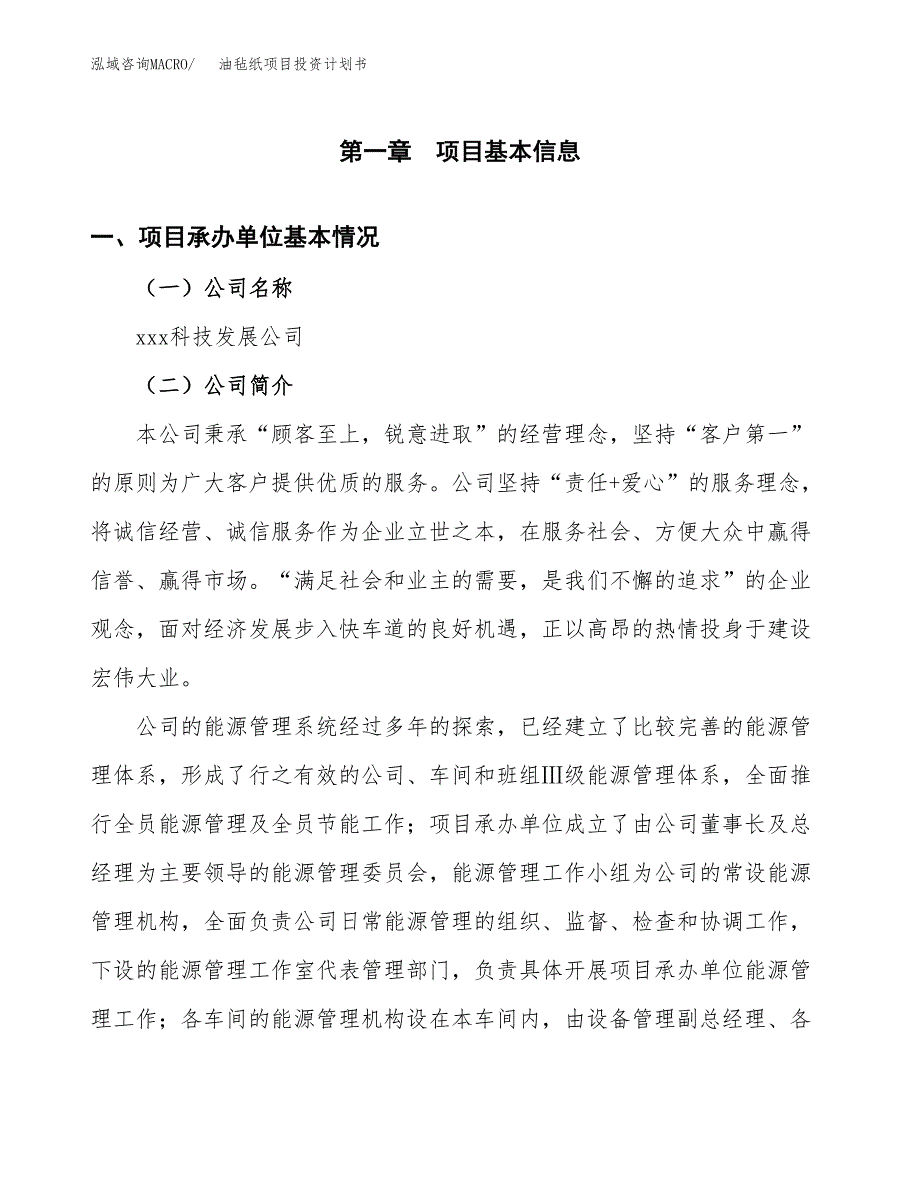 泓域咨询MACRO/　油毡纸项目投资计划书

第一章　项目基本信息

一、项目承办单位基本情况

（一）公司名称

xxx科技发展公司

（二）公司简介

本公司秉承“顾客至上，锐意进取”的经营理念，坚持“客户第一”的原则为广大客户提供优质的服务。公司坚持“责任+爱心”的服务理念，将诚信经营、诚信服务作为企业立世之本，在服务社会、方便大众中赢得信誉、赢得市场。“满足社会和业主的需要，是我们不懈的追求”的企业观念，面对经济发展步入快车道的良好机遇，正以高昂的热情投身于建设宏伟大业。

公司的能源管理系统经过多年的探索，已经建立了比较完善的能源管理体系，形成了行之有效的公司、车间和班组Ⅲ级能源管理体系，全面推行全员能源管理及全员节能工作；项目承办单位成立了由公司董事长及总经理为主要领导的能源管理委员会，能源管理工作小组为公司的常设能源管理机构，全面负责公司日常能源管理的组织、监督、检查和协调工作，下设的能源管理工作室代表管理部门，负责具体开展项目承办单位能源管理工作；各车间的能源管理机构设在本车间内，由设备管理副总经理、各